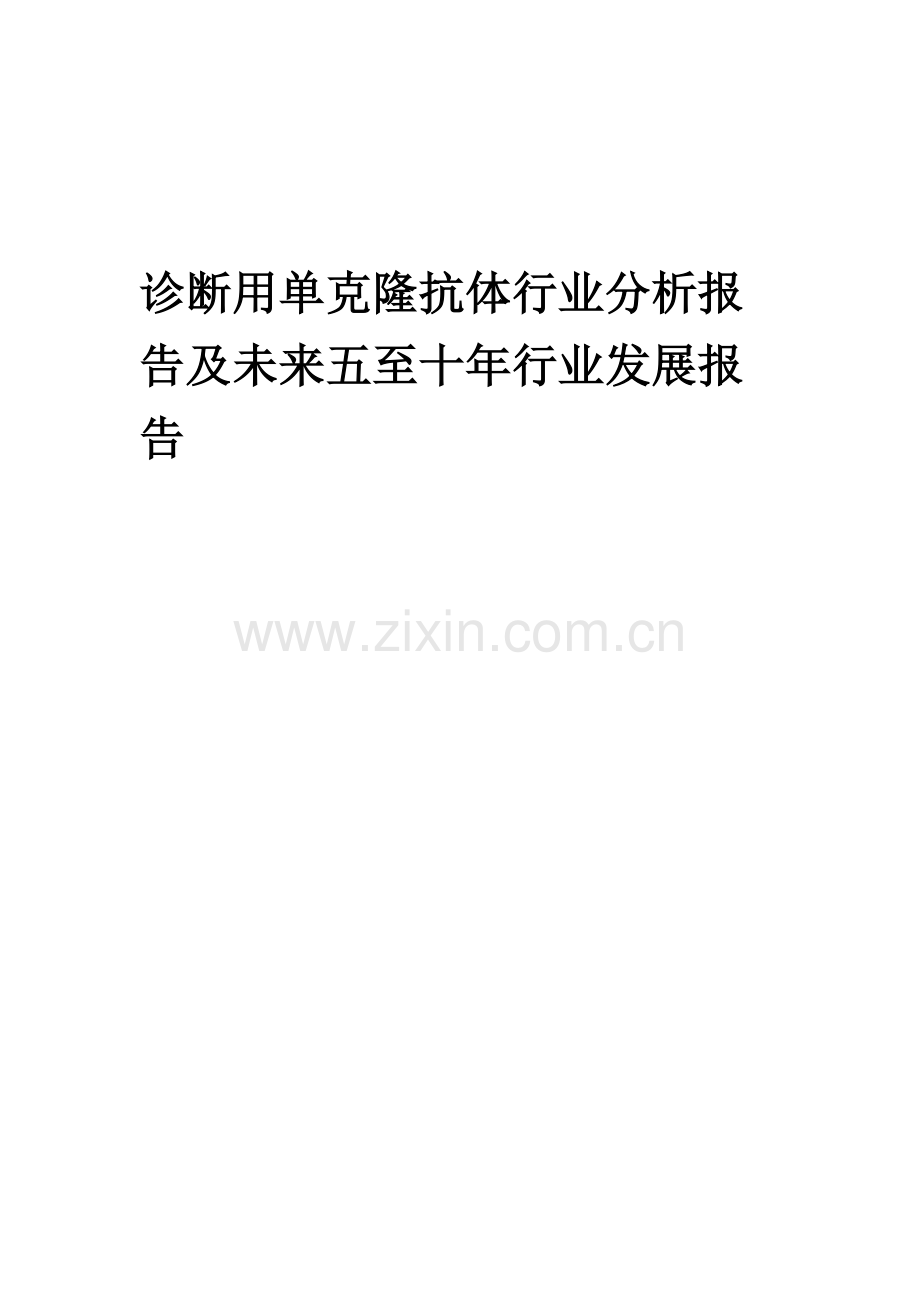 诊断用单克隆抗体行业分析报告及未来五至十年行业发展报告

www.zixin.com.cn